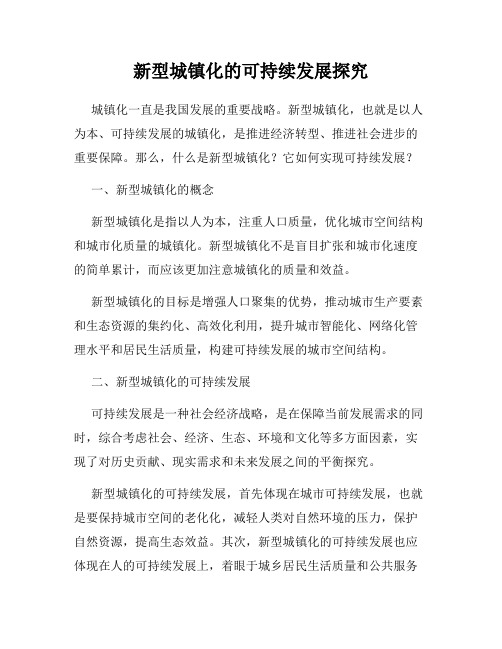 新型城镇化的可持续发展探究

城镇化一直是我国发展的重要战略。新型城镇化，也就是以人为本、可持续发展的城镇化，是推进经济转型、推进社会进步的重要保障。那么，什么是新型城镇化？它如何实现可持续发展？

一、新型城镇化的概念

新型城镇化是指以人为本，注重人口质量，优化城市空间结构和城市化质量的城镇化。新型城镇化不是盲目扩张和城市化速度的简单累计，而应该更加注意城镇化的质量和效益。

新型城镇化的目标是增强人口聚集的优势，推动城市生产要素和生态资源的集约化、高效化利用，提升城市智能化、网络化管理水平和居民生活质量，构建可持续发展的城市空间结构。

二、新型城镇化的可持续发展

可持续发展是一种社会经济战略，是在保障当前发展需求的同时，综合考虑社会、经济、生态、环境和文化等多方面因素，实现了对历史贡献、现实需求和未来发展之间的平衡探究。

新型城镇化的可持续发展，首先体现在城市可持续发展，也就是要保持城市空间的老化化，减轻人类对自然环境的压力，保护自然资源，提高生态效益。其次，新型城镇化的可持续发展也应体现在人的可持续发展上，着眼于城乡居民生活质量和公共服务